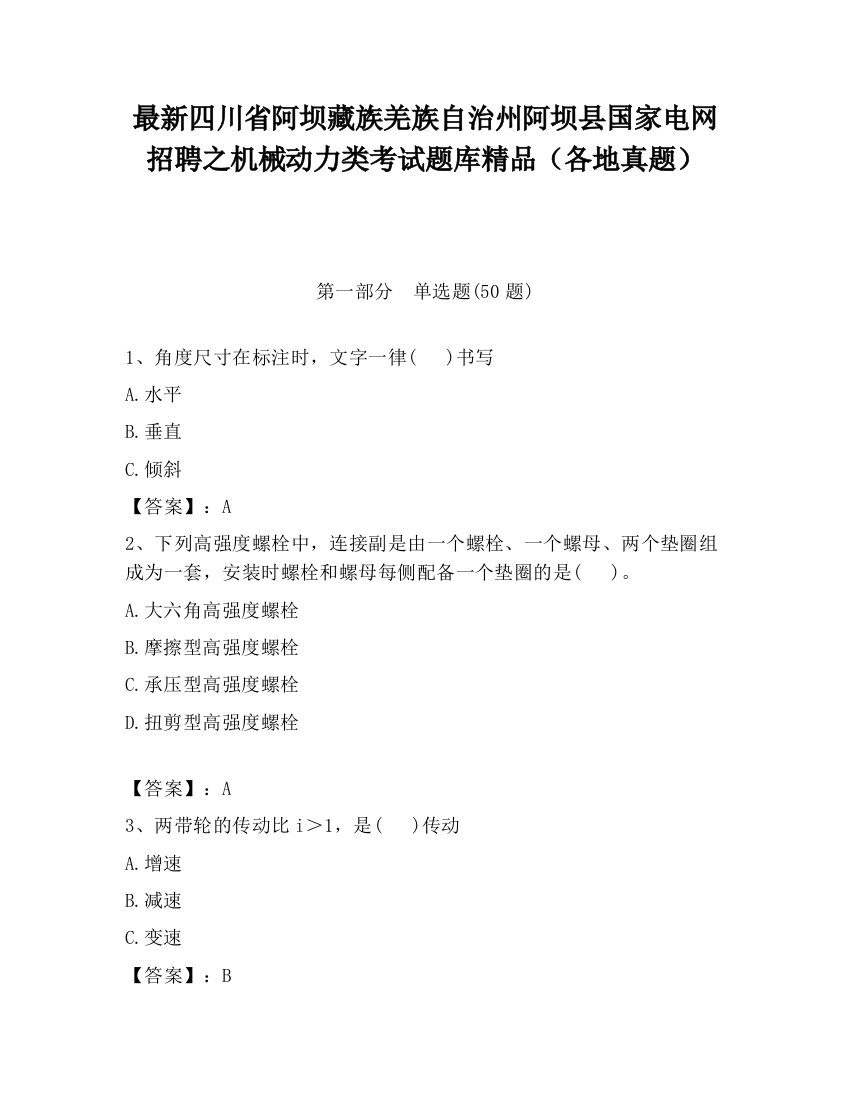 最新四川省阿坝藏族羌族自治州阿坝县国家电网招聘之机械动力类考试题库精品（各地真题）

第一部分　单选题(50 题)

1、角度尺寸在标注时，文字一律(　　)书写

A.水平

B.垂直

C.倾斜

【答案】：A

2、下列高强度螺栓中，连接副是由一个螺栓、一个螺母、两个垫圈组成为一套，安装时螺栓和螺母每侧配备一个垫圈的是(　　)。

A.大六角高强度螺栓

B.摩擦型高强度螺栓

C.承压型高强度螺栓

D.扭剪型高强度螺栓

【答案】：A

3、两带轮的传动比 i＞1，是(　　)传动

A.增速

B.减速

C.变速

【答案】：B